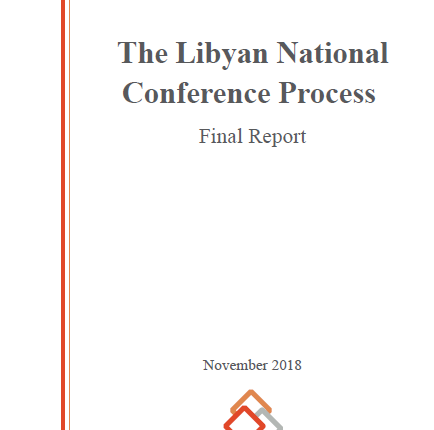 The Libyan National Conference Process

Final Report

November 2018